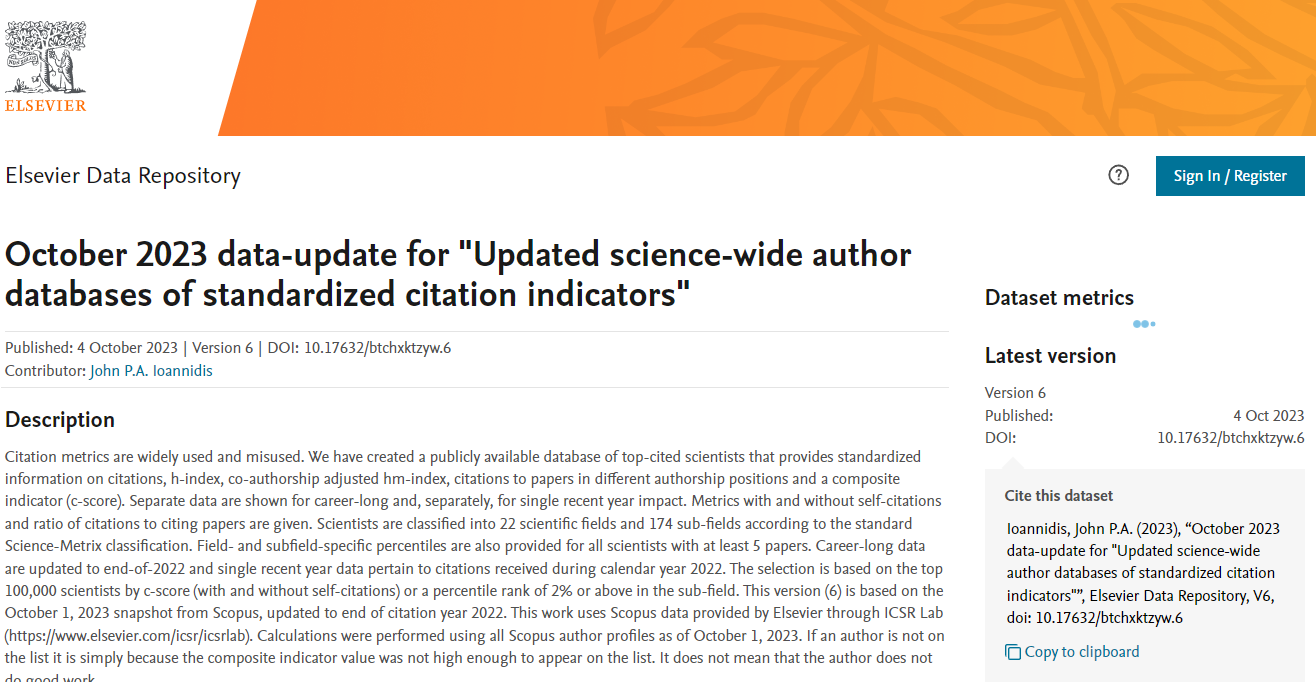 ELSEVIER

Elsevier Data Repository

Sign In / Register

October 2023 data-update for "Updated science-wide author databases of standardized citation indicators"

Published: 4 October 2023 | Version 6 | DOI: 10.17632/btchxktzyw.6
Contributor: John P.A. Ioannidis

Description

Citation metrics are widely used and misused. We have created a publicly available database of top-cited scientists that provides standardized information on citations, h-index, co-authorship adjusted hm-index, citations to papers in different authorship positions and a composite indicator (c-score). Separate data are shown for career-long and, separately, for single recent year impact. Metrics with and without self-citations and ratio of citations to citing papers are given. Scientists are classified into 22 scientific fields and 174 sub-fields according to the standard Science-Metrix classification. Field- and subfield-specific percentiles are also provided for all scientists with at least 5 papers. Career-long data are updated to end-of-2022 and single recent year data pertain to citations received during calendar year 2022. The selection is based on the top 100,000 scientists by c-score (with and without self-citations) or a percentile rank of 2% or above in the sub-field. This version (6) is based on the October 1, 2023 snapshot from Scopus, updated to end of citation year 2022. This work uses Scopus data provided by Elsevier through ICSR Lab (https://www.elsevier.com/icsr/icsrlab). Calculations were performed using all Scopus author profiles as of October 1, 2023. If an author is not on the list it is simply because the composite indicator value was not high enough to appear on the list. It does not mean that the author does not do good work.

Dataset metrics

Latest version

Version 6
Published: 4 Oct 2023
DOI: 10.17632/btchxktzyw.6

Cite this dataset

Ioannidis, John P.A. (2023), “October 2023 data-update for "Updated science-wide author databases of standardized citation indicators"”, Elsevier Data Repository, V6, doi: 10.17632/btchxktzyw.6

Copy to clipboard